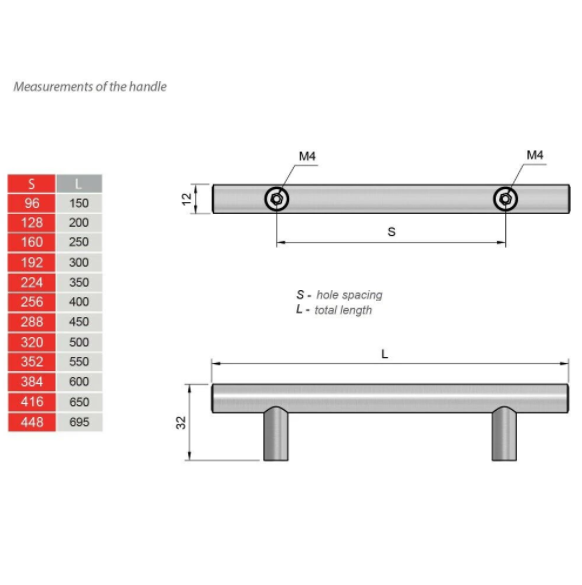 Measurements of the handle

| S | L |
|---|---|
| 96 | 150 |
| 128 | 200 |
| 160 | 250 |
| 192 | 300 |
| 224 | 350 |
| 256 | 400 |
| 288 | 450 |
| 320 | 500 |
| 352 | 550 |
| 384 | 600 |
| 416 | 650 |
| 448 | 695 |

M4
M4
12
S

S - hole spacing
L - total length

L
32